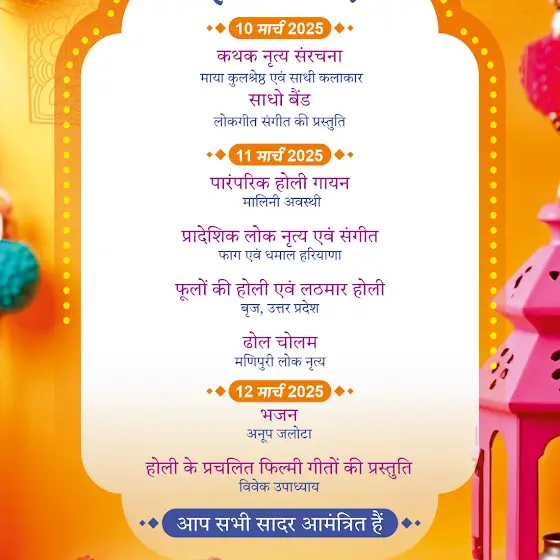 10 मार्च 2025

कथक नृत्य संरचना
माया कुलश्रेष्ठ एवं साथी कलाकार

साधो बैंड
लोकगीत संगीत की प्रस्तुति

11 मार्च 2025

पारंपरिक होली गायन
मालिनी अवस्थी

प्रादेशिक लोक नृत्य एवं संगीत
फाग एवं धमाल हरियाणा

फूलों की होली एवं लठमार होली
बृज, उत्तर प्रदेश

ढोल चोलम
मणिपुरी लोक नृत्य

12 मार्च 2025

भजन
अनूप जलोटा

होली के प्रचलित फिल्मी गीतों की प्रस्तुति
विवेक उपाध्याय

आप सभी सादर आमंत्रित हैं